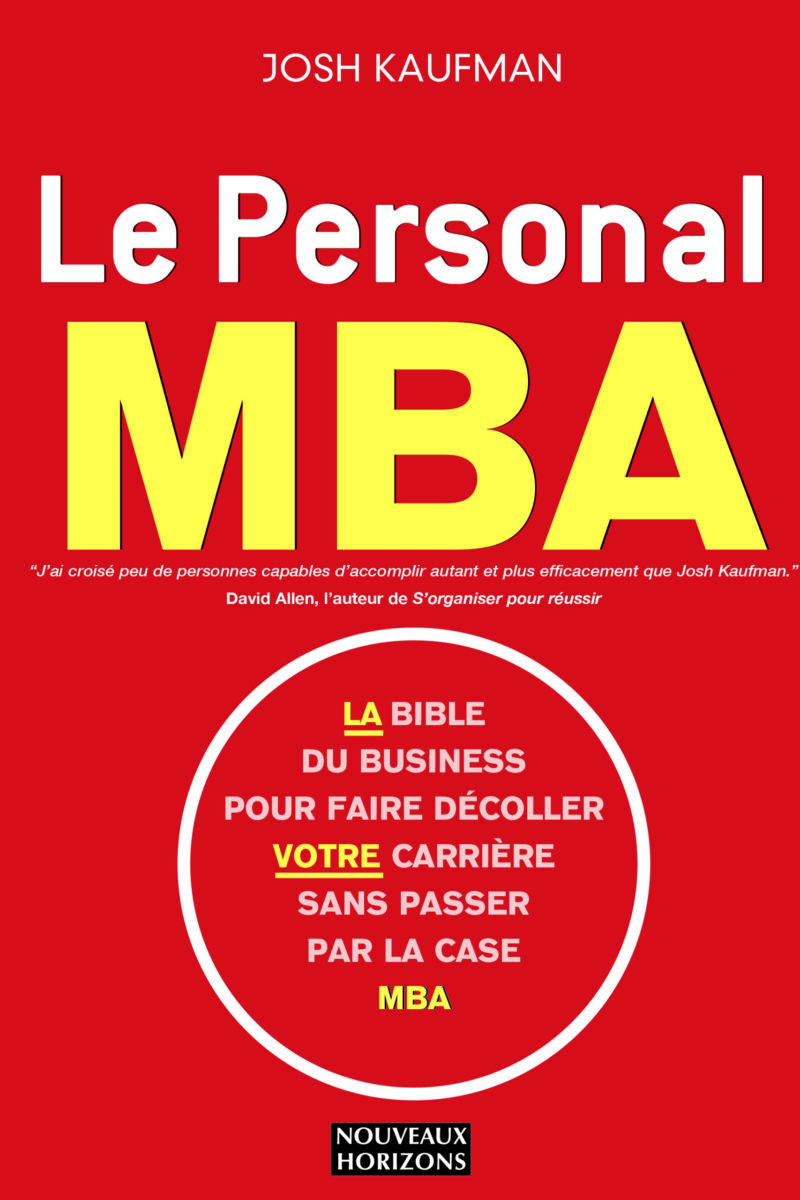 JOSH KAUFMAN

Le Personal

MBA

"J'ai croisé peu de personnes capables d'accomplir autant et plus efficacement que Josh Kaufman."

David Allen, l'auteur de S'organiser pour réussir

LA BIBLE
DU BUSINESS
POUR FAIRE DÉCOLLER
VOTRE CARRIÈRE
SANS PASSER
PAR LA CASE
MBA

NOUVEAUX
HORIZONS